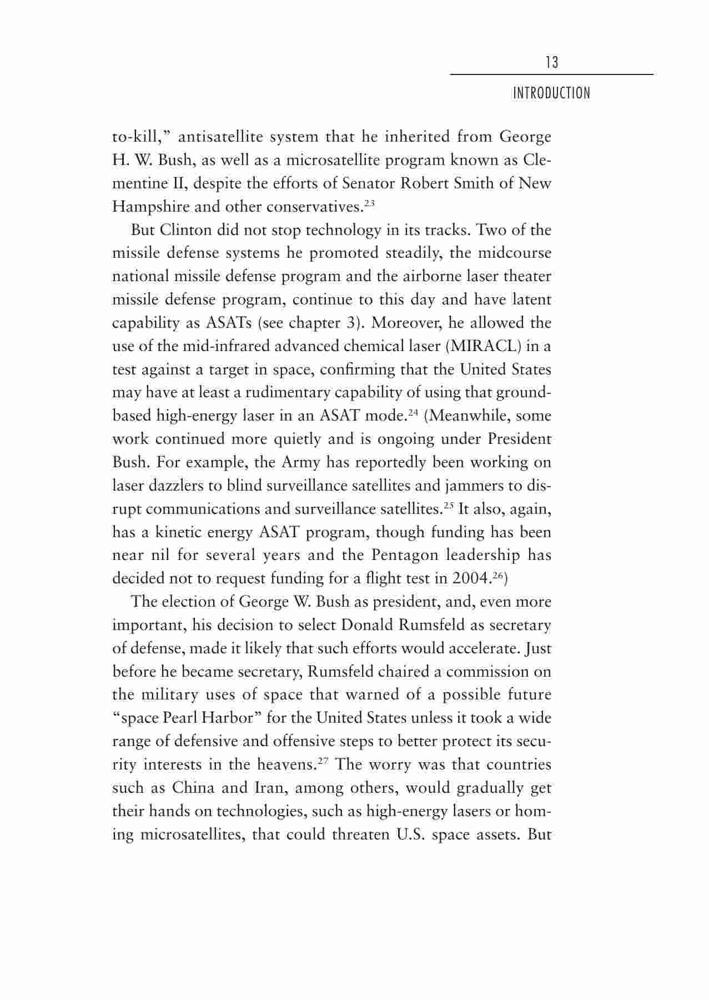 13

INTRODUCTION

to-kill," antisatellite system that he inherited from George H. W. Bush, as well as a microsatellite program known as Clementine II, despite the efforts of Senator Robert Smith of New Hampshire and other conservatives.$^{23}$

But Clinton did not stop technology in its tracks. Two of the missile defense systems he promoted steadily, the midcourse national missile defense program and the airborne laser theater missile defense program, continue to this day and have latent capability as ASATs (see chapter 3). Moreover, he allowed the use of the mid-infrared advanced chemical laser (MIRACL) in a test against a target in space, confirming that the United States may have at least a rudimentary capability of using that ground-based high-energy laser in an ASAT mode.$^{24}$ (Meanwhile, some work continued more quietly and is ongoing under President Bush. For example, the Army has reportedly been working on laser dazzlers to blind surveillance satellites and jammers to disrupt communications and surveillance satellites.$^{25}$ It also, again, has a kinetic energy ASAT program, though funding has been near nil for several years and the Pentagon leadership has decided not to request funding for a flight test in 2004.$^{26}$)

The election of George W. Bush as president, and, even more important, his decision to select Donald Rumsfeld as secretary of defense, made it likely that such efforts would accelerate. Just before he became secretary, Rumsfeld chaired a commission on the military uses of space that warned of a possible future "space Pearl Harbor" for the United States unless it took a wide range of defensive and offensive steps to better protect its security interests in the heavens.$^{27}$ The worry was that countries such as China and Iran, among others, would gradually get their hands on technologies, such as high-energy lasers or homing microsatellites, that could threaten U.S. space assets. But